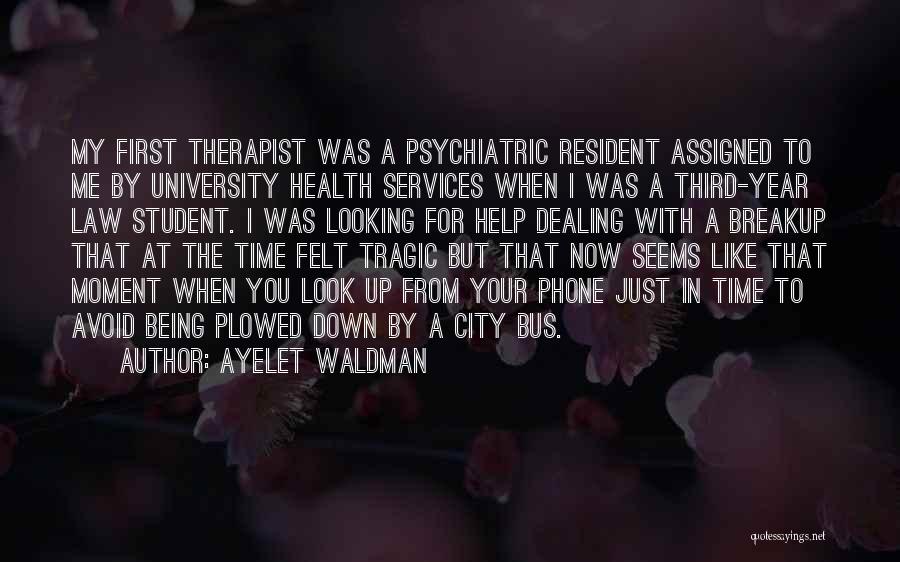 MY FIRST THERAPIST WAS A PSYCHIATRIC RESIDENT ASSIGNED TO ME BY UNIVERSITY HEALTH SERVICES WHEN I WAS A THIRD-YEAR LAW STUDENT. I WAS LOOKING FOR HELP DEALING WITH A BREAKUP THAT AT THE TIME FELT TRAGIC BUT THAT NOW SEEMS LIKE THAT MOMENT WHEN YOU LOOK UP FROM YOUR PHONE JUST IN TIME TO AVOID BEING PLOWED DOWN BY A CITY BUS.

AUTHOR: AYELET WALDMAN

quotessayings.net